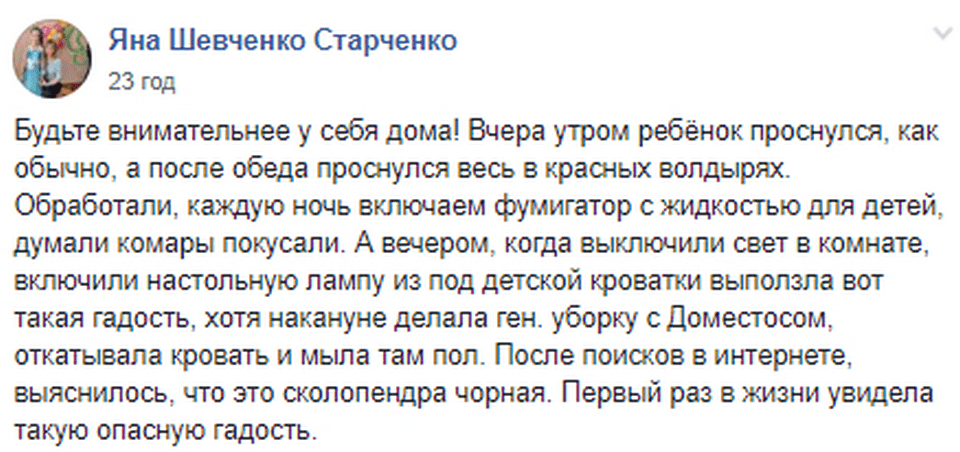 Яна Шевченко Старченко
23 год

Будьте внимательнее у себя дома! Вчера утром ребёнок проснулся, как обычно, а после обеда проснулся весь в красных волдырях. Обработали, каждую ночь включаем фумигатор с жидкостью для детей, думали комары покусали. А вечером, когда выключили свет в комнате, включили настольную лампу из под детской кроватки выползла вот такая гадость, хотя накануне делала ген. уборку с Доместосом, откатывала кровать и мыла там пол. После поисков в интернете, выяснилось, что это сколопендра чорная. Первый раз в жизни увидела такую опасную гадость.